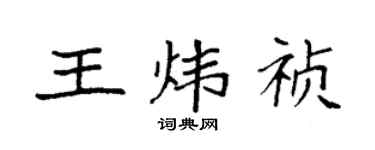 王炜祯

词典网